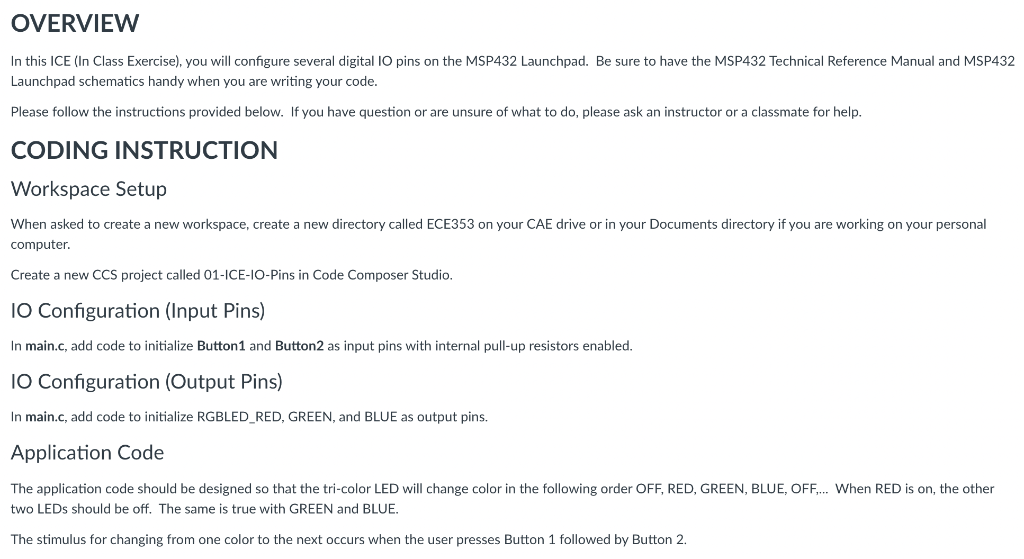 OVERVIEW

In this ICE (In Class Exercise), you will configure several digital IO pins on the MSP432 Launchpad. Be sure to have the MSP432 Technical Reference Manual and MSP432 Launchpad schematics handy when you are writing your code.

Please follow the instructions provided below. If you have question or are unsure of what to do, please ask an instructor or a classmate for help.

CODING INSTRUCTION

Workspace Setup

When asked to create a new workspace, create a new directory called ECE353 on your CAE drive or in your Documents directory if you are working on your personal computer.

Create a new CCS project called 01-ICE-IO-Pins in Code Composer Studio.

IO Configuration (Input Pins)

In main.c, add code to initialize Button1 and Button2 as input pins with internal pull-up resistors enabled.

IO Configuration (Output Pins)

In main.c, add code to initialize RGBLED_RED, GREEN, and BLUE as output pins.

Application Code

The application code should be designed so that the tri-color LED will change color in the following order OFF, RED, GREEN, BLUE, OFF,... When RED is on, the other two LEDs should be off. The same is true with GREEN and BLUE.

The stimulus for changing from one color to the next occurs when the user presses Button 1 followed by Button 2.